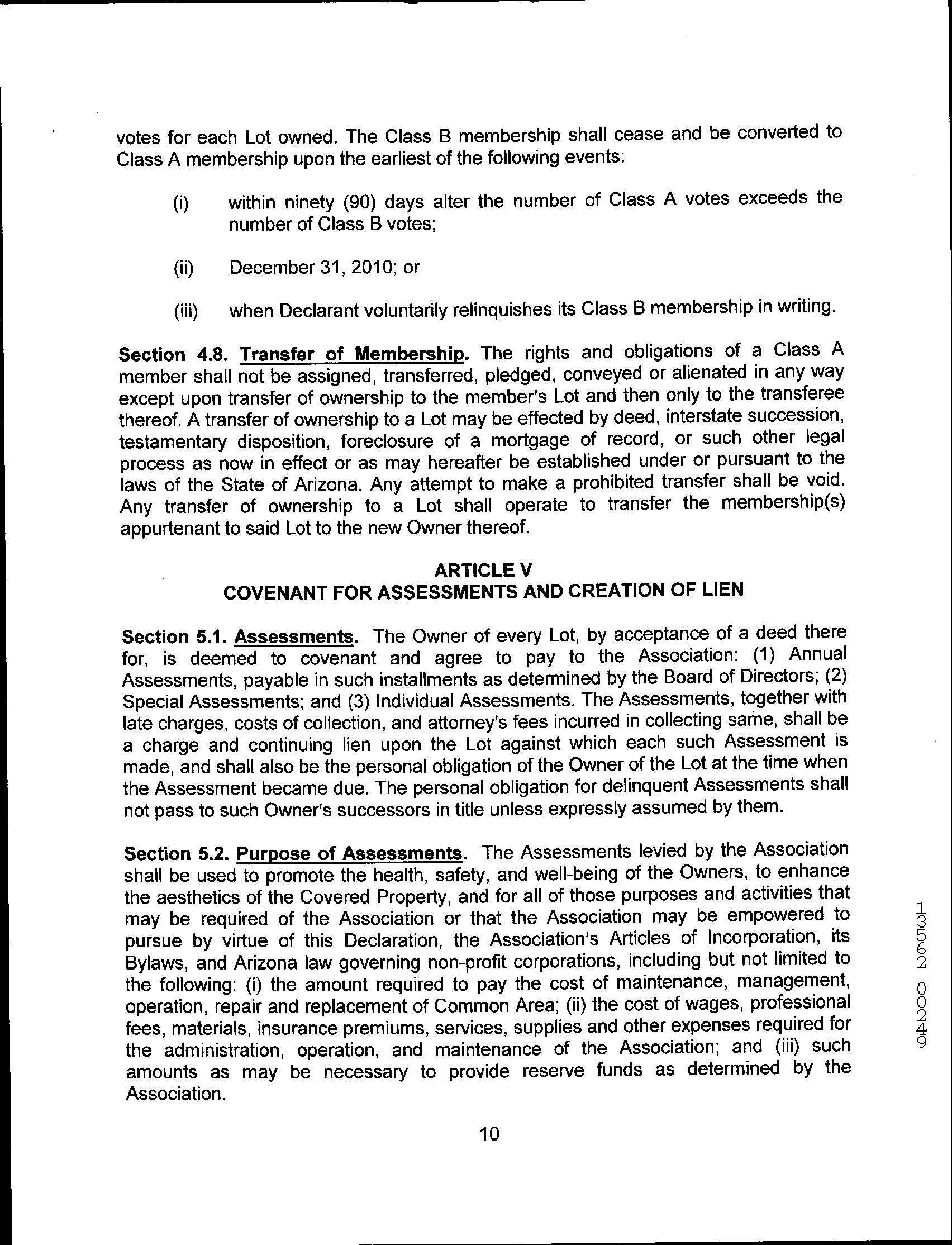 votes for each Lot owned. The Class B membership shall cease and be converted to Class A membership upon the earliest of the following events:

(i) within ninety (90) days alter the number of Class A votes exceeds the number of Class B votes;

(ii) December 31, 2010; or

(iii) when Declarant voluntarily relinquishes its Class B membership in writing.

Section 4.8. Transfer of Membership. The rights and obligations of a Class A member shall not be assigned, transferred, pledged, conveyed or alienated in any way except upon transfer of ownership to the member's Lot and then only to the transferee thereof. A transfer of ownership to a Lot may be effected by deed, interstate succession, testamentary disposition, foreclosure of a mortgage of record, or such other legal process as now in effect or as may hereafter be established under or pursuant to the laws of the State of Arizona. Any attempt to make a prohibited transfer shall be void. Any transfer of ownership to a Lot shall operate to transfer the membership(s) appurtenant to said Lot to the new Owner thereof.

ARTICLE V
COVENANT FOR ASSESSMENTS AND CREATION OF LIEN

Section 5.1. Assessments. The Owner of every Lot, by acceptance of a deed there for, is deemed to covenant and agree to pay to the Association: (1) Annual Assessments, payable in such installments as determined by the Board of Directors; (2) Special Assessments; and (3) Individual Assessments. The Assessments, together with late charges, costs of collection, and attorney's fees incurred in collecting same, shall be a charge and continuing lien upon the Lot against which each such Assessment is made, and shall also be the personal obligation of the Owner of the Lot at the time when the Assessment became due. The personal obligation for delinquent Assessments shall not pass to such Owner's successors in title unless expressly assumed by them.

Section 5.2. Purpose of Assessments. The Assessments levied by the Association shall be used to promote the health, safety, and well-being of the Owners, to enhance the aesthetics of the Covered Property, and for all of those purposes and activities that may be required of the Association or that the Association may be empowered to pursue by virtue of this Declaration, the Association's Articles of Incorporation, its Bylaws, and Arizona law governing non-profit corporations, including but not limited to the following: (i) the amount required to pay the cost of maintenance, management, operation, repair and replacement of Common Area; (ii) the cost of wages, professional fees, materials, insurance premiums, services, supplies and other expenses required for the administration, operation, and maintenance of the Association; and (iii) such amounts as may be necessary to provide reserve funds as determined by the Association.

10

13552 00249